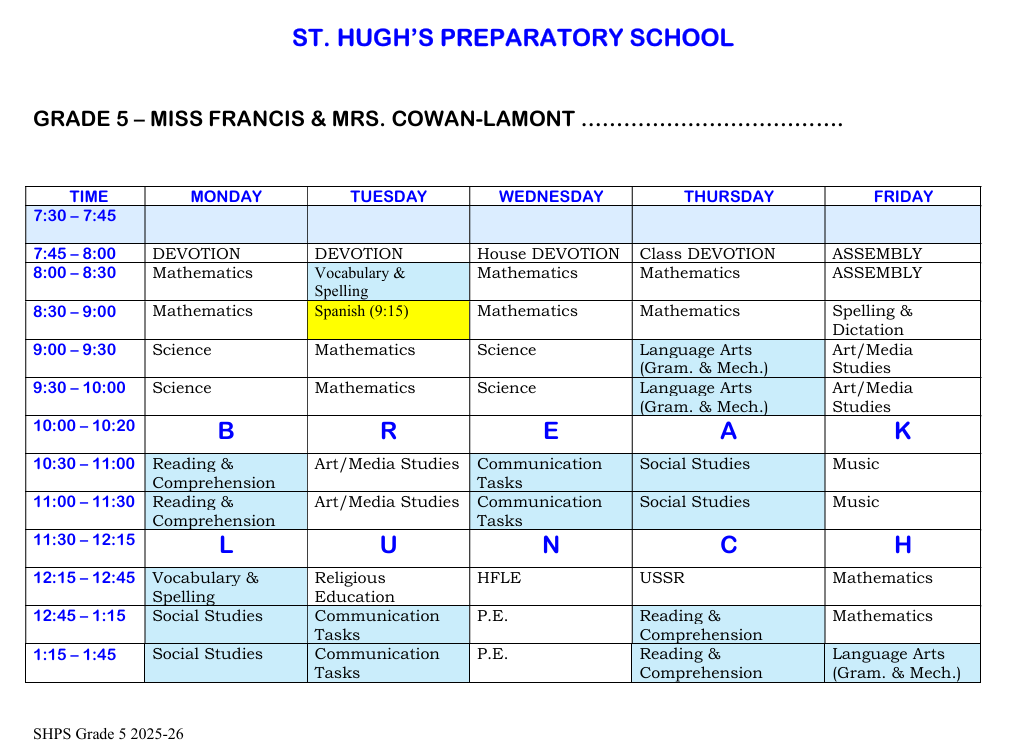 ST. HUGH'S PREPARATORY SCHOOL

GRADE 5 – MISS FRANCIS & MRS. COWAN-LAMONT ………………………………

| TIME | MONDAY | TUESDAY | WEDNESDAY | THURSDAY | FRIDAY |
|---|---|---|---|---|---|
| 7:30 – 7:45 | | | | | |
| 7:45 – 8:00 | DEVOTION | DEVOTION | House DEVOTION | Class DEVOTION | ASSEMBLY |
| 8:00 – 8:30 | Mathematics | Vocabulary & Spelling | Mathematics | Mathematics | ASSEMBLY |
| 8:30 – 9:00 | Mathematics | Spanish (9:15) | Mathematics | Mathematics | Spelling & Dictation |
| 9:00 – 9:30 | Science | Mathematics | Science | Language Arts (Gram. & Mech.) | Art/Media Studies |
| 9:30 – 10:00 | Science | Mathematics | Science | Language Arts (Gram. & Mech.) | Art/Media Studies |
| 10:00 – 10:20 | B | R | E | A | K |
| 10:30 – 11:00 | Reading & Comprehension | Art/Media Studies | Communication Tasks | Social Studies | Music |
| 11:00 – 11:30 | Reading & Comprehension | Art/Media Studies | Communication Tasks | Social Studies | Music |
| 11:30 – 12:15 | L | U | N | C | H |
| 12:15 – 12:45 | Vocabulary & Spelling | Religious Education | HFLE | USSR | Mathematics |
| 12:45 – 1:15 | Social Studies | Communication Tasks | P.E. | Reading & Comprehension | Mathematics |
| 1:15 – 1:45 | Social Studies | Communication Tasks | P.E. | Reading & Comprehension | Language Arts (Gram. & Mech.) |

SHPS Grade 5 2025-26